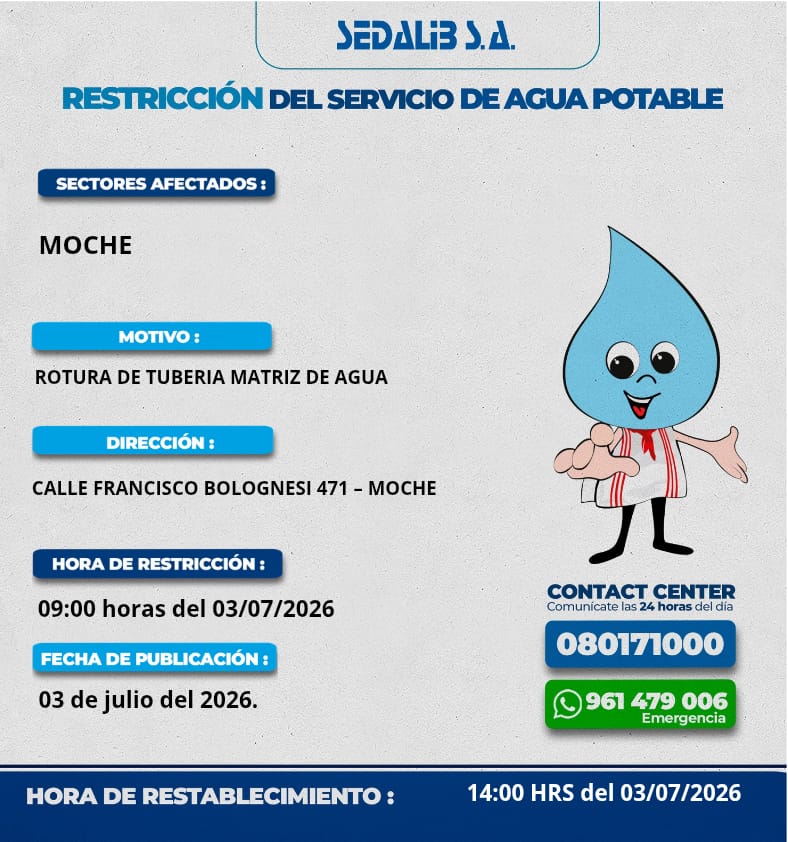 SEDALIB S.A.

RESTRICCIÓN DEL SERVICIO DE AGUA POTABLE

SECTORES AFECTADOS :

MOCHE

MOTIVO :

ROTURA DE TUBERIA MATRIZ DE AGUA

DIRECCIÓN :

CALLE FRANCISCO BOLOGNESI 471 – MOCHE

HORA DE RESTRICCIÓN :

09:00 horas del 03/07/2026

FECHA DE PUBLICACIÓN :

03 de julio del 2026.

CONTACT CENTER
Comunícate las 24 horas del día

080171000

961 479 006
Emergencia

HORA DE RESTABLECIMIENTO :

14:00 HRS del 03/07/2026